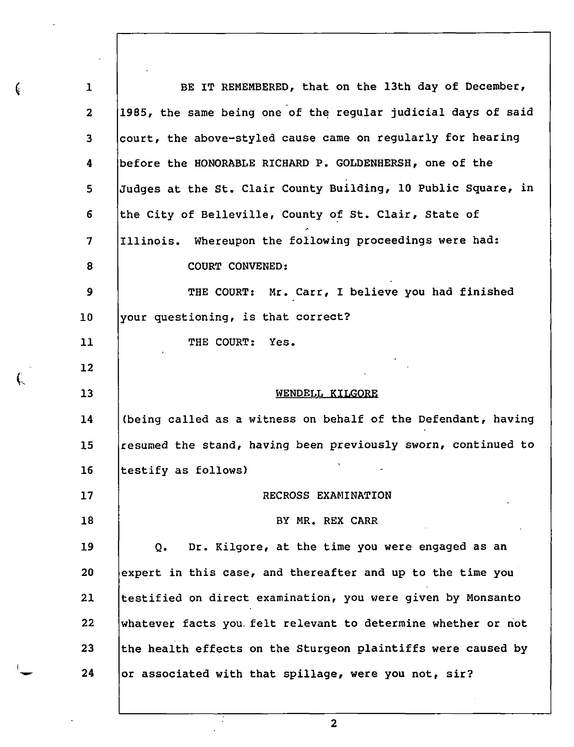 1 BE IT REMEMBERED, that on the 13th day of December,
2 1985, the same being one of the regular judicial days of said
3 court, the above-styled cause came on regularly for hearing
4 before the HONORABLE RICHARD P. GOLDENHERSH, one of the
5 Judges at the St. Clair County Building, 10 Public Square, in
6 the City of Belleville, County of St. Clair, State of
7 Illinois. Whereupon the following proceedings were had:
8 COURT CONVENED:
9 THE COURT: Mr. Carr, I believe you had finished
10 your questioning, is that correct?
11 THE COURT: Yes.
12
13 WENDELL KILGORE
14 (being called as a witness on behalf of the Defendant, having
15 resumed the stand, having been previously sworn, continued to
16 testify as follows)
17 RECROSS EXAMINATION
18 BY MR. REX CARR
19 Q. Dr. Kilgore, at the time you were engaged as an
20 expert in this case, and thereafter and up to the time you
21 testified on direct examination, you were given by Monsanto
22 whatever facts you felt relevant to determine whether or not
23 the health effects on the Sturgeon plaintiffs were caused by
24 or associated with that spillage, were you not, sir?

2